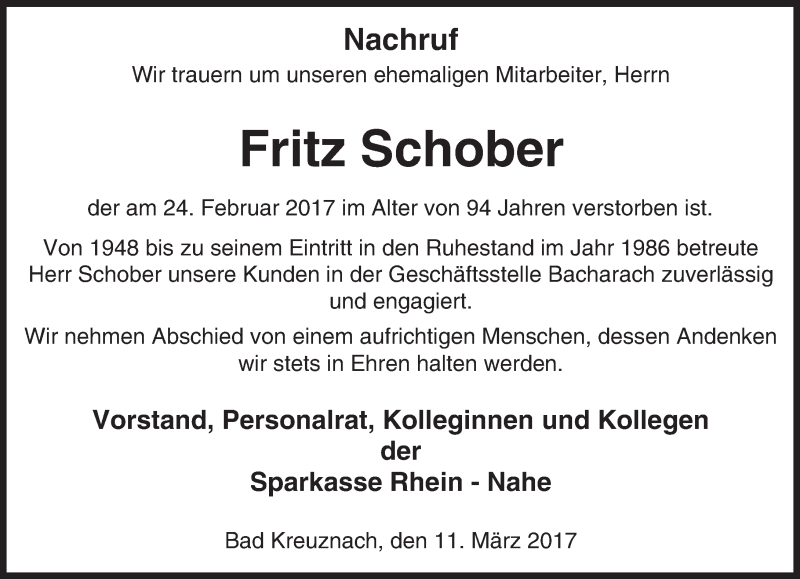 Nachruf

Wir trauern um unseren ehemaligen Mitarbeiter, Herrn

Fritz Schober

der am 24. Februar 2017 im Alter von 94 Jahren verstorben ist.

Von 1948 bis zu seinem Eintritt in den Ruhestand im Jahr 1986 betreute Herr Schober unsere Kunden in der Geschäftsstelle Bacharach zuverlässig und engagiert.

Wir nehmen Abschied von einem aufrichtigen Menschen, dessen Andenken wir stets in Ehren halten werden.

Vorstand, Personalrat, Kolleginnen und Kollegen
der
Sparkasse Rhein - Nahe

Bad Kreuznach, den 11. März 2017